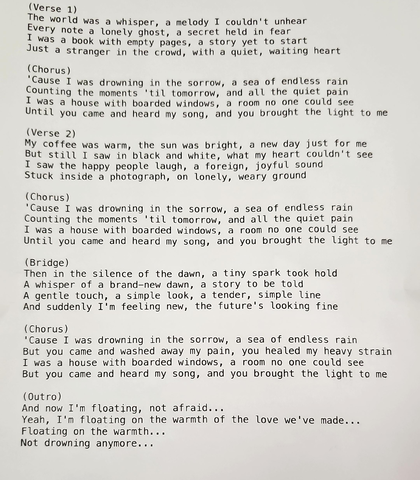 (Verse 1)
The world was a whisper, a melody I couldn't unhear
Every note a lonely ghost, a secret held in fear
I was a book with empty pages, a story yet to start
Just a stranger in the crowd, with a quiet, waiting heart

(Chorus)
'Cause I was drowning in the sorrow, a sea of endless rain
Counting the moments 'til tomorrow, and all the quiet pain
I was a house with boarded windows, a room no one could see
Until you came and heard my song, and you brought the light to me

(Verse 2)
My coffee was warm, the sun was bright, a new day just for me
But still I saw in black and white, what my heart couldn't see
I saw the happy people laugh, a foreign, joyful sound
Stuck inside a photograph, on lonely, weary ground

(Chorus)
'Cause I was drowning in the sorrow, a sea of endless rain
Counting the moments 'til tomorrow, and all the quiet pain
I was a house with boarded windows, a room no one could see
Until you came and heard my song, and you brought the light to me

(Bridge)
Then in the silence of the dawn, a tiny spark took hold
A whisper of a brand-new dawn, a story to be told
A gentle touch, a simple look, a tender, simple line
And suddenly I'm feeling new, the future's looking fine

(Chorus)
'Cause I was drowning in the sorrow, a sea of endless rain
But you came and washed away my pain, you healed my heavy strain
I was a house with boarded windows, a room no one could see
But you came and heard my song, and you brought the light to me

(Outro)
And now I'm floating, not afraid...
Yeah, I'm floating on the warmth of the love we've made...
Floating on the warmth...
Not drowning anymore...